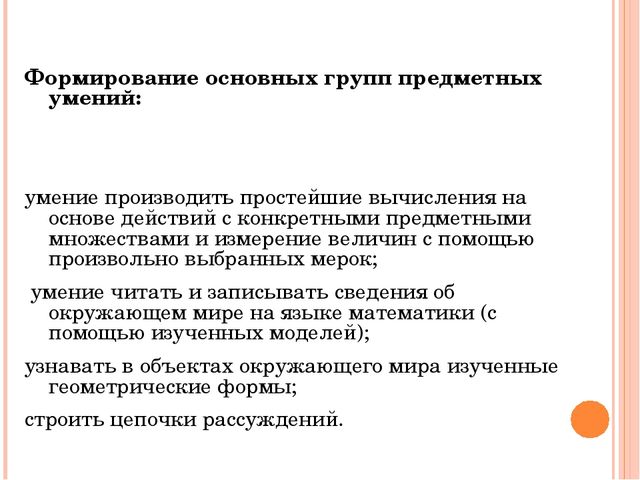 Формирование основных групп предметных умений:

умение производить простейшие вычисления на основе действий с конкретными предметными множествами и измерение величин с помощью произвольно выбранных мерок;

умение читать и записывать сведения об окружающем мире на языке математики (с помощью изученных моделей);

узнавать в объектах окружающего мира изученные геометрические формы;

строить цепочки рассуждений.